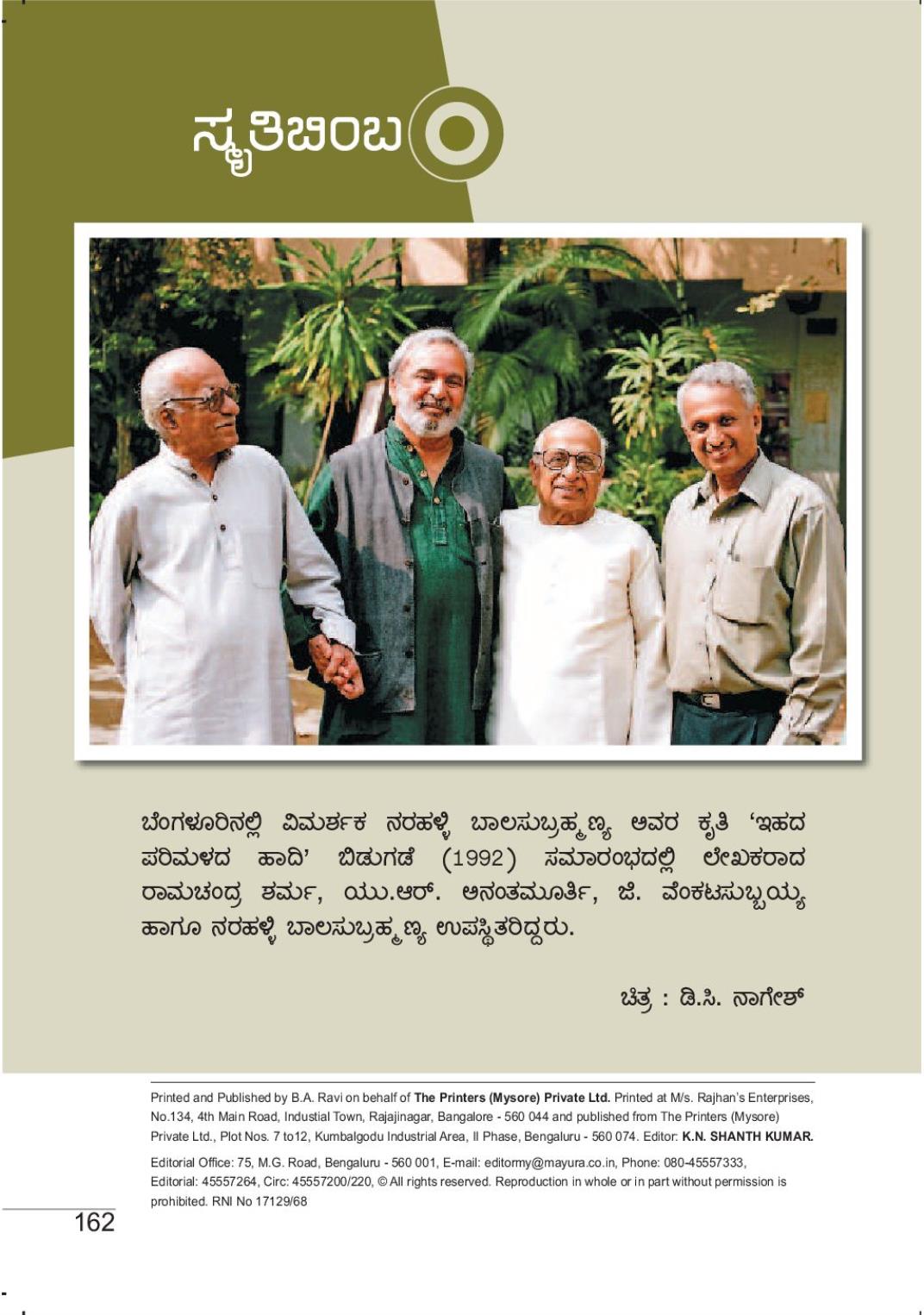 ಸ್ಮೃತಿಬಿಂಬ

ಬೆಂಗಳೂರಿನಲ್ಲಿ ವಿಮರ್ಶಕ ನರಹಳ್ಳಿ ಬಾಲಸುಬ್ರಹ್ಮಣ್ಯ ಅವರ ಕೃತಿ 'ಇಹದ ಪರಿಮಳದ ಹಾದಿ' ಬಿಡುಗಡೆ (1992) ಸಮಾರಂಭದಲ್ಲಿ ಲೇಖಕರಾದ ರಾಮಚಂದ್ರ ಶರ್ಮ, ಯು.ಆರ್. ಅನಂತಮೂರ್ತಿ, ಜಿ. ವೆಂಕಟಸುಬ್ಬಯ್ಯ ಹಾಗೂ ನರಹಳ್ಳಿ ಬಾಲಸುಬ್ರಹ್ಮಣ್ಯ ಉಪಸ್ಥಿತರಿದ್ದರು.

ಚಿತ್ರ : ಡಿ.ಸಿ. ನಾಗೇಶ್

Printed and Published by B.A. Ravi on behalf of The Printers (Mysore) Private Ltd. Printed at M/s. Rajhan's Enterprises, No.134, 4th Main Road, Industial Town, Rajajinagar, Bangalore - 560 044 and published from The Printers (Mysore) Private Ltd., Plot Nos. 7 to12, Kumbalgodu Industrial Area, II Phase, Bengaluru - 560 074. Editor: K.N. SHANTH KUMAR.

Editorial Office: 75, M.G. Road, Bengaluru - 560 001, E-mail: editormy@mayura.co.in, Phone: 080-45557333, Editorial: 45557264, Circ: 45557200/220, © All rights reserved. Reproduction in whole or in part without permission is prohibited. RNI No 17129/68

162